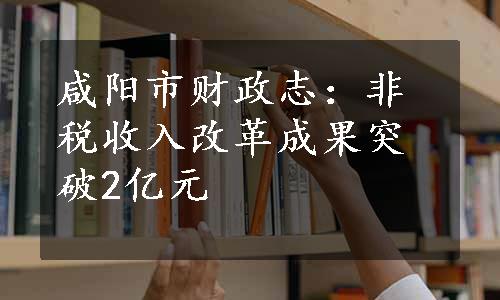 咸阳市财政志：非税收入改革成果突破2亿元